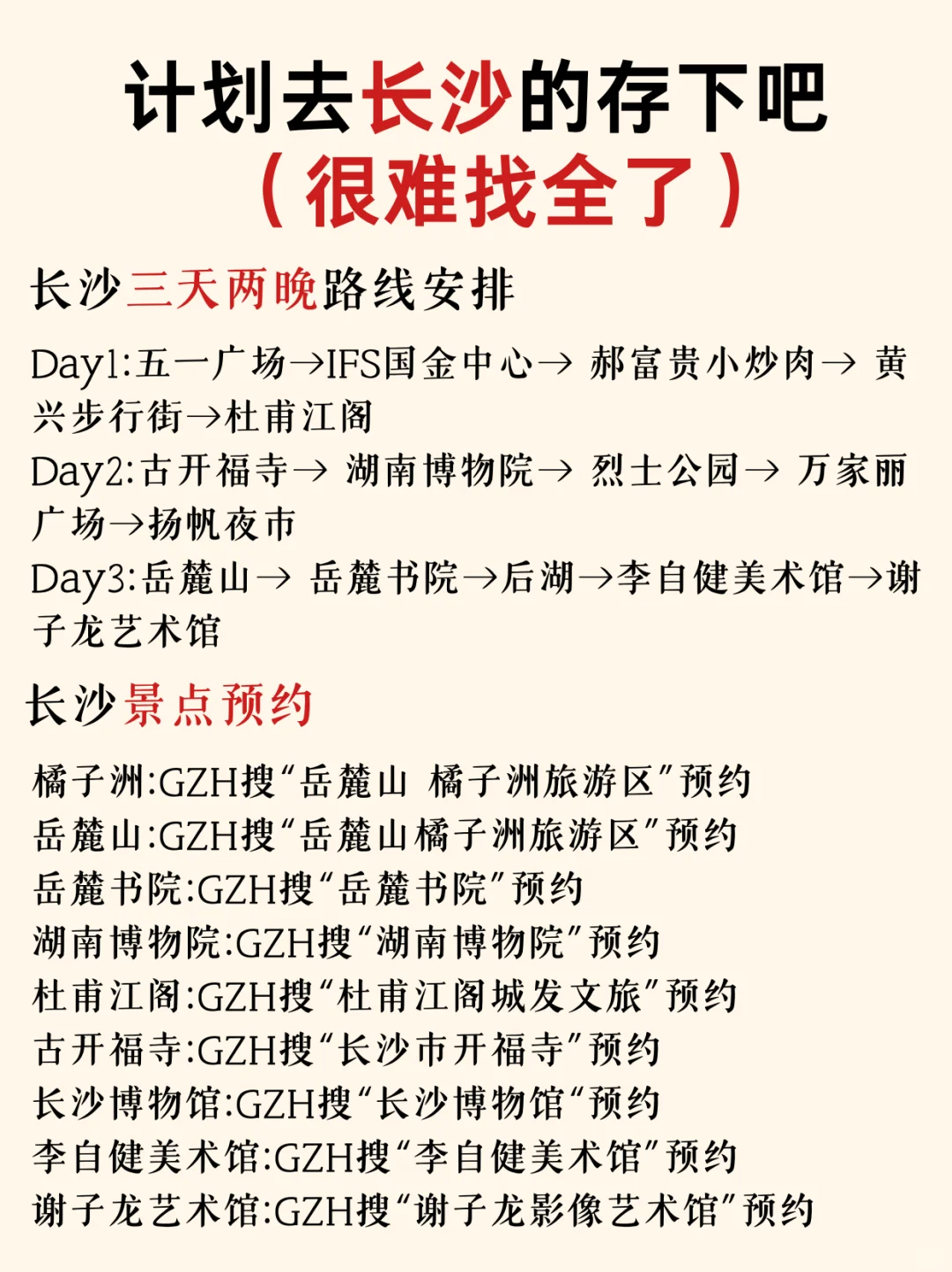 计划去长沙的存下吧
（很难找全了）

长沙三天两晚路线安排

Day1:五一广场→IFS国金中心→ 郝富贵小炒肉→ 黄兴步行街→杜甫江阁
Day2:古开福寺→ 湖南博物院→ 烈士公园→ 万家丽广场→扬帆夜市
Day3:岳麓山→ 岳麓书院→后湖→李自健美术馆→谢子龙艺术馆

长沙景点预约

橘子洲:GZH搜“岳麓山 橘子洲旅游区”预约
岳麓山:GZH搜“岳麓山橘子洲旅游区”预约
岳麓书院:GZH搜“岳麓书院”预约
湖南博物院:GZH搜“湖南博物院”预约
杜甫江阁:GZH搜“杜甫江阁城发文旅”预约
古开福寺:GZH搜“长沙市开福寺”预约
长沙博物馆:GZH搜“长沙博物馆“预约
李自健美术馆:GZH搜“李自健美术馆”预约
谢子龙艺术馆:GZH搜“谢子龙影像艺术馆”预约